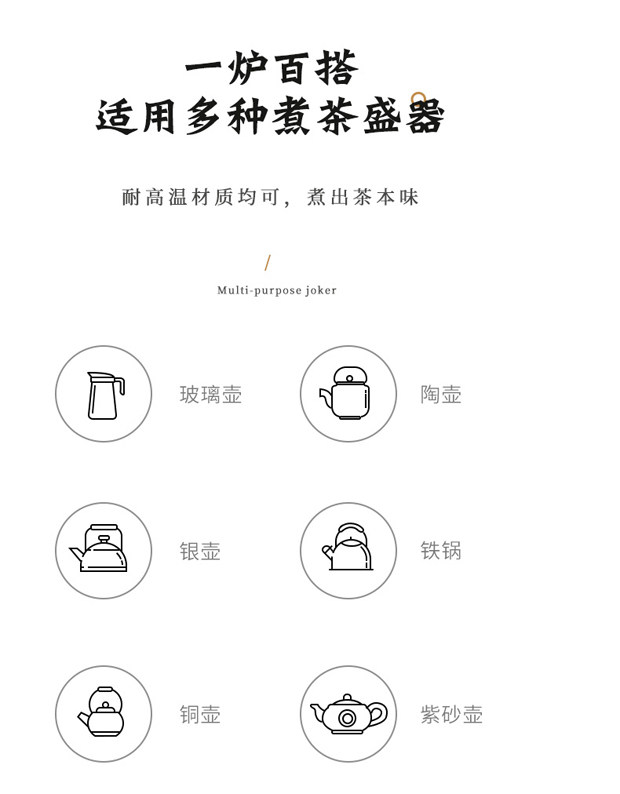 一炉百搭
适用多种煮茶盛器

耐高温材质均可，煮出茶本味

/

Multi-purpose joker

玻璃壶

陶壶

银壶

铁锅

铜壶

紫砂壶